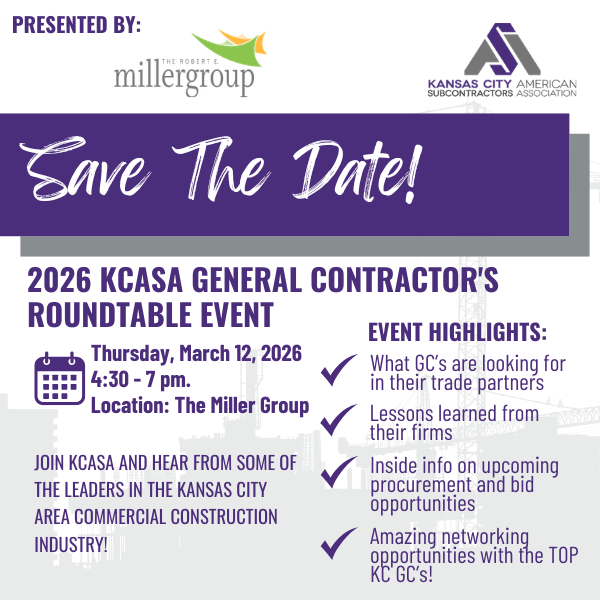 PRESENTED BY:

THE ROBERT E.
millergroup

KANSAS CITY AMERICAN
SUBCONTRACTORS ASSOCIATION

Save The Date!

2026 KCASA GENERAL CONTRACTOR'S ROUNDTABLE EVENT

Thursday, March 12, 2026
4:30 - 7 pm.
Location: The Miller Group

JOIN KCASA AND HEAR FROM SOME OF THE LEADERS IN THE KANSAS CITY AREA COMMERCIAL CONSTRUCTION INDUSTRY!

EVENT HIGHLIGHTS:

What GC's are looking for in their trade partners

Lessons learned from their firms

Inside info on upcoming procurement and bid opportunities

Amazing networking opportunities with the TOP KC GC's!